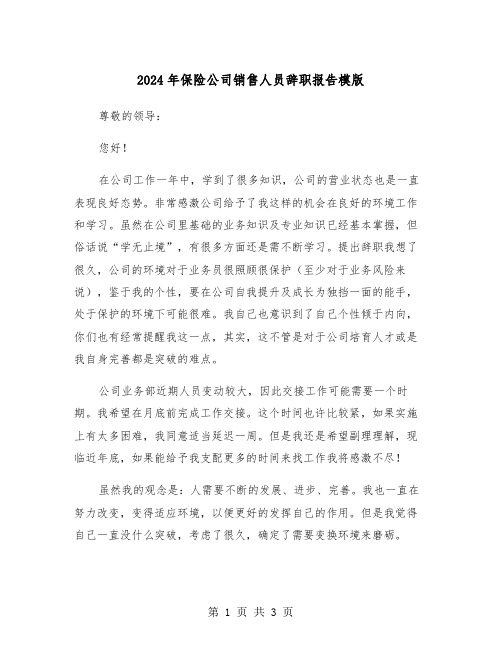 2024年保险公司销售人员辞职报告模版

尊敬的领导：

您好！

在公司工作一年中，学到了很多知识，公司的营业状态也是一直表现良好态势。非常感激公司给予了我这样的机会在良好的环境工作和学习。虽然在公司里基础的业务知识及专业知识已经基本掌握，但俗话说“学无止境”，有很多方面还是需不断学习。提出辞职我想了很久，公司的环境对于业务员很照顾很保护（至少对于业务风险来说），鉴于我的个性，要在公司自我提升及成长为独挡一面的能手，处于保护的环境下可能很难。我自己也意识到了自己个性倾于内向，你们也有经常提醒我这一点，其实，这不管是对于公司培育人才或是我自身完善都是突破的难点。

公司业务部近期人员变动较大，因此交接工作可能需要一个时期。我希望在月底前完成工作交接。这个时间也许比较紧，如果实施上有太多困难，我同意适当延迟一周。但是我还是希望副理理解，现临近年底，如果能给予我支配更多的时间来找工作我将感激不尽！

虽然我的观念是：人需要不断的发展、进步、完善。我也一直在努力改变，变得适应环境，以便更好的发挥自己的作用。但是我觉得自己一直没什么突破，考虑了很久，确定了需要变换环境来磨砺。

第 1 页 共 3 页